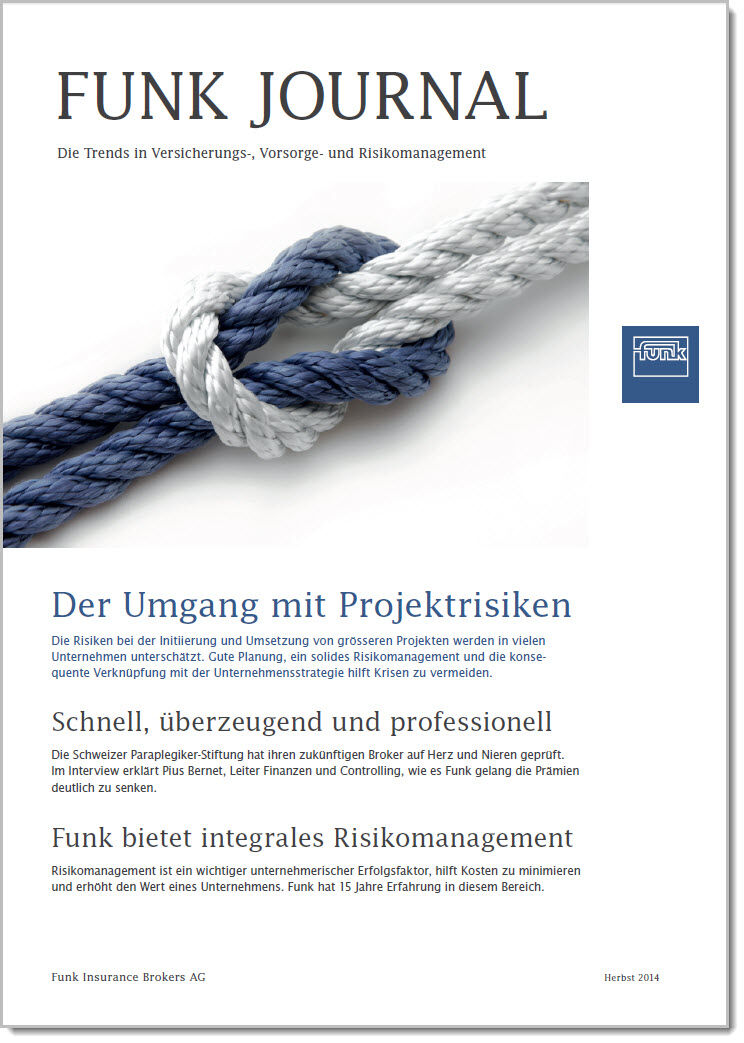 FUNK JOURNAL

Die Trends in Versicherungs-, Vorsorge- und Risikomanagement

funk

Der Umgang mit Projektrisiken

Die Risiken bei der Initiierung und Umsetzung von grösseren Projekten werden in vielen Unternehmen unterschätzt. Gute Planung, ein solides Risikomanagement und die konsequente Verknüpfung mit der Unternehmensstrategie hilft Krisen zu vermeiden.

Schnell, überzeugend und professionell

Die Schweizer Paraplegiker-Stiftung hat ihren zukünftigen Broker auf Herz und Nieren geprüft. Im Interview erklärt Pius Bernet, Leiter Finanzen und Controlling, wie es Funk gelang die Prämien deutlich zu senken.

Funk bietet integrales Risikomanagement

Risikomanagement ist ein wichtiger unternehmerischer Erfolgsfaktor, hilft Kosten zu minimieren und erhöht den Wert eines Unternehmens. Funk hat 15 Jahre Erfahrung in diesem Bereich.

Funk Insurance Brokers AG

Herbst 2014